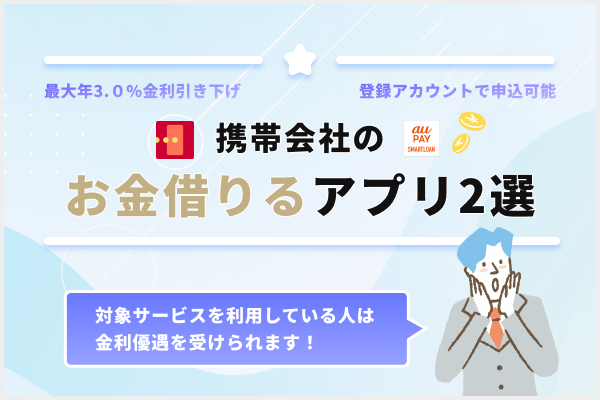 最大年3.0%金利引き下げ

登録アカウントで申込可能

携帯会社の

au PAY SMARTLOAN

お金借りるアプリ2選

対象サービスを利用している人は金利優遇を受けられます!